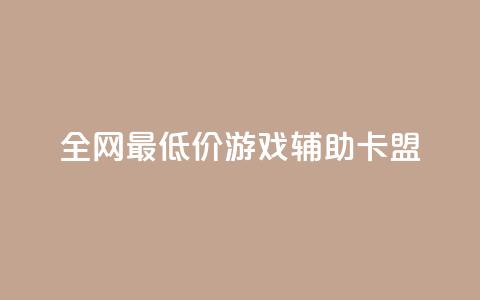 全网最低价游戏辅助卡盟